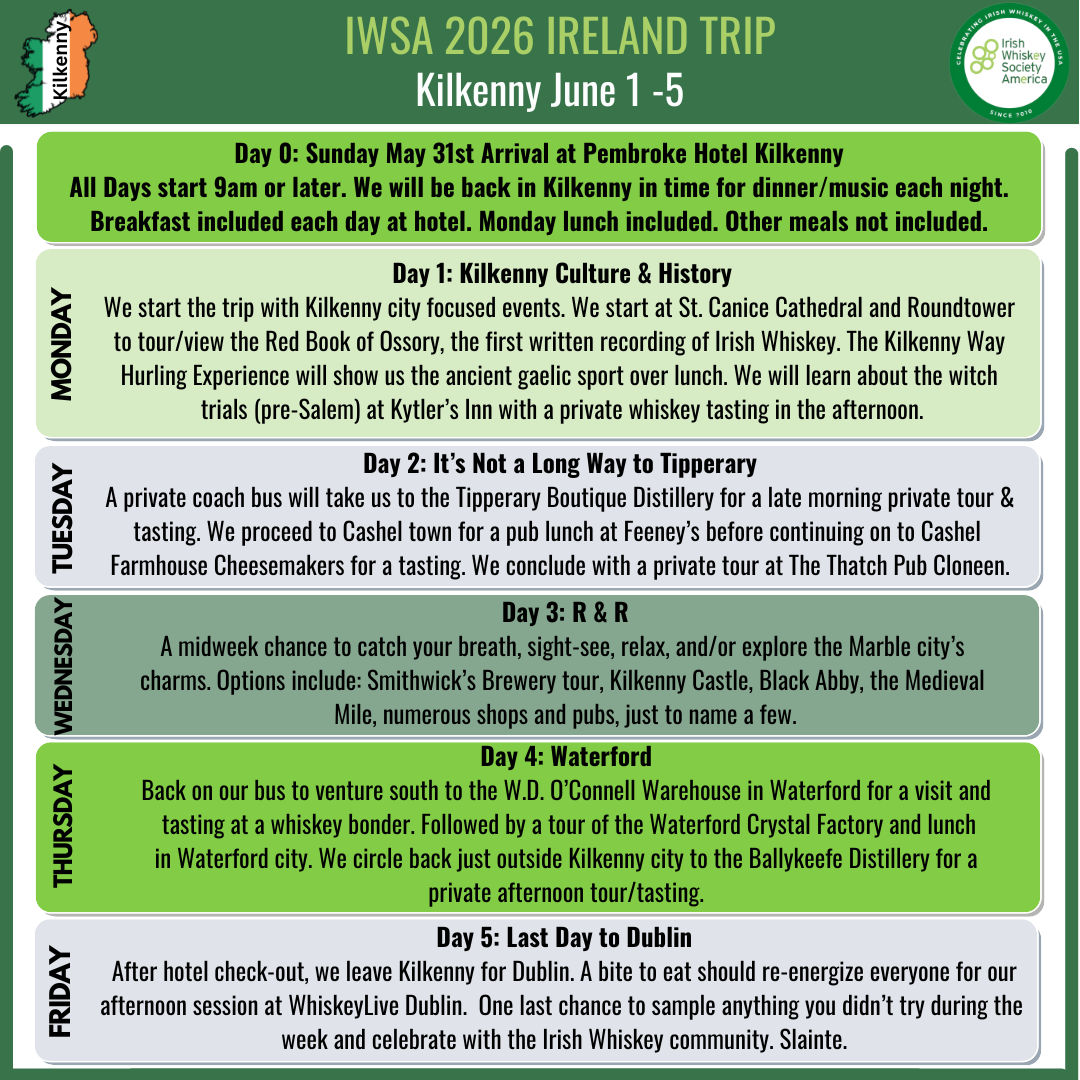 Kilkenny

IWSA 2026 IRELAND TRIP
Kilkenny June 1 -5

CELEBRATING IRISH WHISKEY IN THE USA
Irish Whiskey Society America
SINCE 2010

Day 0: Sunday May 31st Arrival at Pembroke Hotel Kilkenny
All Days start 9am or later. We will be back in Kilkenny in time for dinner/music each night.
Breakfast included each day at hotel. Monday lunch included. Other meals not included.

MONDAY
Day 1: Kilkenny Culture & History
We start the trip with Kilkenny city focused events. We start at St. Canice Cathedral and Roundtower to tour/view the Red Book of Ossory, the first written recording of Irish Whiskey. The Kilkenny Way Hurling Experience will show us the ancient gaelic sport over lunch. We will learn about the witch trials (pre-Salem) at Kytler's Inn with a private whiskey tasting in the afternoon.

TUESDAY
Day 2: It's Not a Long Way to Tipperary
A private coach bus will take us to the Tipperary Boutique Distillery for a late morning private tour & tasting. We proceed to Cashel town for a pub lunch at Feeney's before continuing on to Cashel Farmhouse Cheesemakers for a tasting. We conclude with a private tour at The Thatch Pub Cloneen.

WEDNESDAY
Day 3: R & R
A midweek chance to catch your breath, sight-see, relax, and/or explore the Marble city's charms. Options include: Smithwick's Brewery tour, Kilkenny Castle, Black Abby, the Medieval Mile, numerous shops and pubs, just to name a few.

THURSDAY
Day 4: Waterford
Back on our bus to venture south to the W.D. O'Connell Warehouse in Waterford for a visit and tasting at a whiskey bonder. Followed by a tour of the Waterford Crystal Factory and lunch in Waterford city. We circle back just outside Kilkenny city to the Ballykeefe Distillery for a private afternoon tour/tasting.

FRIDAY
Day 5: Last Day to Dublin
After hotel check-out, we leave Kilkenny for Dublin. A bite to eat should re-energize everyone for our afternoon session at WhiskeyLive Dublin. One last chance to sample anything you didn't try during the week and celebrate with the Irish Whiskey community. Slainte.